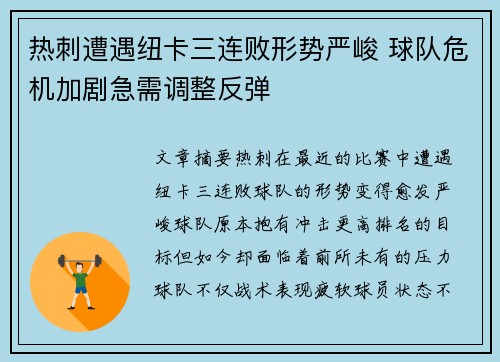 热刺遭遇纽卡三连败形势严峻 球队危机加剧急需调整反弹

文章摘要热刺在最近的比赛中遭遇纽卡三连败球队的形势变得愈发严峻球队原本抱有冲击更高排名的目标但如今却面临着前所未有的压力球队不仅战术表现疲软球员状态不